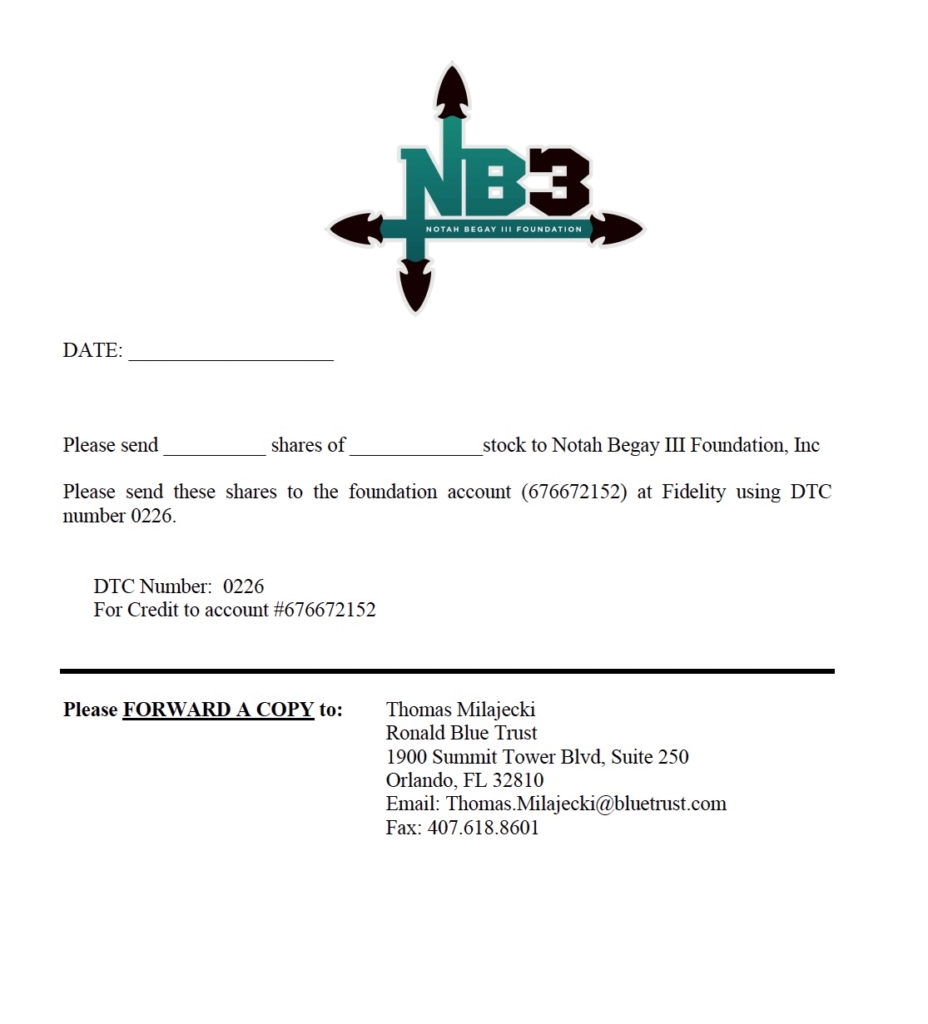 NB3
NOTAH BEGAY III FOUNDATION

DATE: ____________________

Please send __________ shares of _____________stock to Notah Begay III Foundation, Inc

Please send these shares to the foundation account (676672152) at Fidelity using DTC number 0226.

DTC Number: 0226
For Credit to account #676672152

Please FORWARD A COPY to:

Thomas Milajecki
Ronald Blue Trust
1900 Summit Tower Blvd, Suite 250
Orlando, FL 32810
Email: Thomas.Milajecki@bluetrust.com
Fax: 407.618.8601